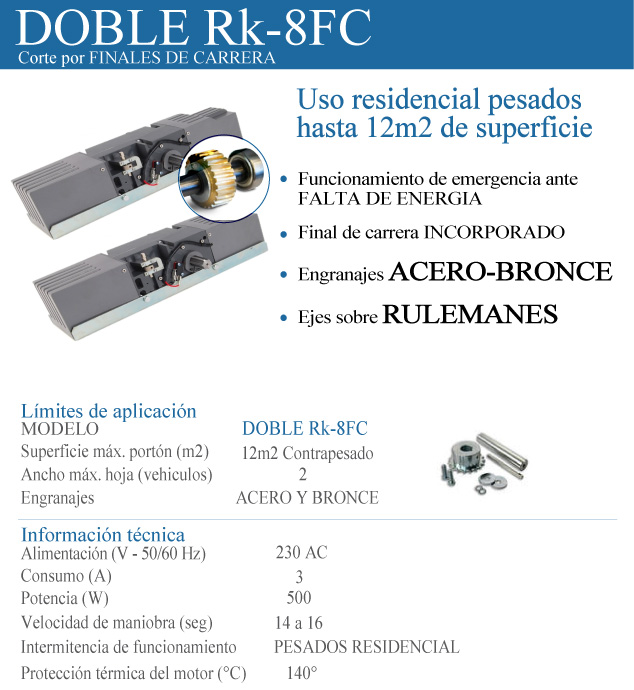 DOBLE Rk-8FC
Corte por FINALES DE CARRERA

Uso residencial pesados hasta 12m2 de superficie

• Funcionamiento de emergencia ante FALTA DE ENERGIA
• Final de carrera INCORPORADO
• Engranajes ACERO-BRONCE
• Ejes sobre RULEMANES

Límites de aplicación

| MODELO | DOBLE Rk-8FC |
|---|---|
| Superficie máx. portón (m2) | 12m2 Contrapesado |
| Ancho máx. hoja (vehiculos) | 2 |
| Engranajes | ACERO Y BRONCE |

Información técnica

| Alimentación (V - 50/60 Hz) | 230 AC |
|---|---|
| Consumo (A) | 3 |
| Potencia (W) | 500 |
| Velocidad de maniobra (seg) | 14 a 16 |
| Intermitencia de funcionamiento | PESADOS RESIDENCIAL |
| Protección térmica del motor (°C) | 140° |